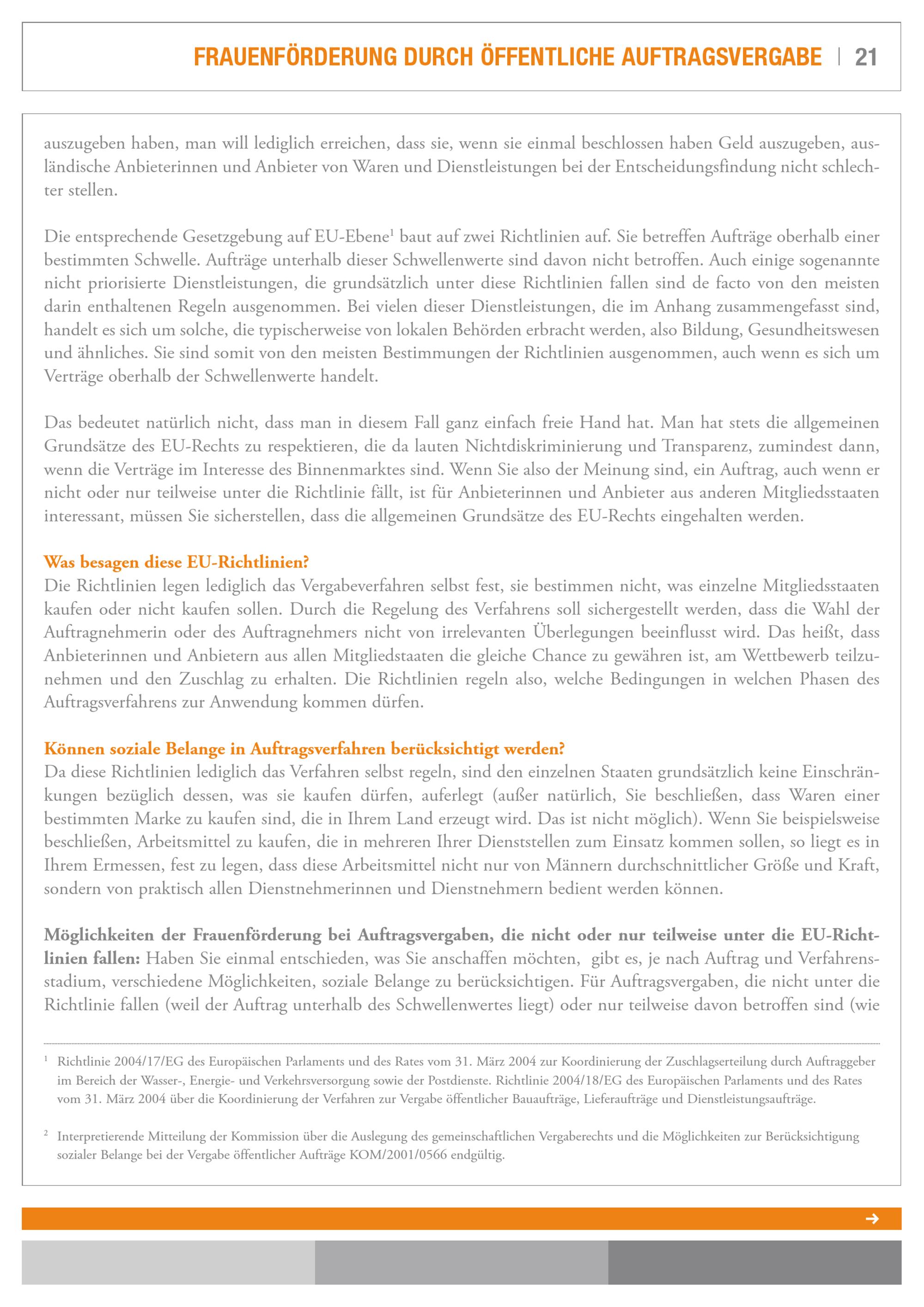 FRAUENFÖRDERUNG DURCH ÖFFENTLICHE AUFTRAGSVERGABE | 21

auszugeben haben, man will lediglich erreichen, dass sie, wenn sie einmal beschlossen haben Geld auszugeben, ausländische Anbieterinnen und Anbieter von Waren und Dienstleistungen bei der Entscheidungsfindung nicht schlechter stellen.

Die entsprechende Gesetzgebung auf EU-Ebene$^1$ baut auf zwei Richtlinien auf. Sie betreffen Aufträge oberhalb einer bestimmten Schwelle. Aufträge unterhalb dieser Schwellenwerte sind davon nicht betroffen. Auch einige sogenannte nicht priorisierte Dienstleistungen, die grundsätzlich unter diese Richtlinien fallen sind de facto von den meisten darin enthaltenen Regeln ausgenommen. Bei vielen dieser Dienstleistungen, die im Anhang zusammengefasst sind, handelt es sich um solche, die typischerweise von lokalen Behörden erbracht werden, also Bildung, Gesundheitswesen und ähnliches. Sie sind somit von den meisten Bestimmungen der Richtlinien ausgenommen, auch wenn es sich um Verträge oberhalb der Schwellenwerte handelt.

Das bedeutet natürlich nicht, dass man in diesem Fall ganz einfach freie Hand hat. Man hat stets die allgemeinen Grundsätze des EU-Rechts zu respektieren, die da lauten Nichtdiskriminierung und Transparenz, zumindest dann, wenn die Verträge im Interesse des Binnenmarktes sind. Wenn Sie also der Meinung sind, ein Auftrag, auch wenn er nicht oder nur teilweise unter die Richtlinie fällt, ist für Anbieterinnen und Anbieter aus anderen Mitgliedsstaaten interessant, müssen Sie sicherstellen, dass die allgemeinen Grundsätze des EU-Rechts eingehalten werden.

Was besagen diese EU-Richtlinien?
Die Richtlinien legen lediglich das Vergabeverfahren selbst fest, sie bestimmen nicht, was einzelne Mitgliedsstaaten kaufen oder nicht kaufen sollen. Durch die Regelung des Verfahrens soll sichergestellt werden, dass die Wahl der Auftragnehmerin oder des Auftragnehmers nicht von irrelevanten Überlegungen beeinflusst wird. Das heißt, dass Anbieterinnen und Anbietern aus allen Mitgliedstaaten die gleiche Chance zu gewähren ist, am Wettbewerb teilzunehmen und den Zuschlag zu erhalten. Die Richtlinien regeln also, welche Bedingungen in welchen Phasen des Auftragsverfahrens zur Anwendung kommen dürfen.

Können soziale Belange in Auftragsverfahren berücksichtigt werden?
Da diese Richtlinien lediglich das Verfahren selbst regeln, sind den einzelnen Staaten grundsätzlich keine Einschränkungen bezüglich dessen, was sie kaufen dürfen, auferlegt (außer natürlich, Sie beschließen, dass Waren einer bestimmten Marke zu kaufen sind, die in Ihrem Land erzeugt wird. Das ist nicht möglich). Wenn Sie beispielsweise beschließen, Arbeitsmittel zu kaufen, die in mehreren Ihrer Dienststellen zum Einsatz kommen sollen, so liegt es in Ihrem Ermessen, fest zu legen, dass diese Arbeitsmittel nicht nur von Männern durchschnittlicher Größe und Kraft, sondern von praktisch allen Dienstnehmerinnen und Dienstnehmern bedient werden können.

Möglichkeiten der Frauenförderung bei Auftragsvergaben, die nicht oder nur teilweise unter die EU-Richtlinien fallen: Haben Sie einmal entschieden, was Sie anschaffen möchten, gibt es, je nach Auftrag und Verfahrensstadium, verschiedene Möglichkeiten, soziale Belange zu berücksichtigen. Für Auftragsvergaben, die nicht unter die Richtlinie fallen (weil der Auftrag unterhalb des Schwellenwertes liegt) oder nur teilweise davon betroffen sind (wie

$^1$ Richtlinie 2004/17/EG des Europäischen Parlaments und des Rates vom 31. März 2004 zur Koordinierung der Zuschlagserteilung durch Auftraggeber im Bereich der Wasser-, Energie- und Verkehrsversorgung sowie der Postdienste. Richtlinie 2004/18/EG des Europäischen Parlaments und des Rates vom 31. März 2004 über die Koordinierung der Verfahren zur Vergabe öffentlicher Bauaufträge, Lieferaufträge und Dienstleistungsaufträge.

$^2$ Interpretierende Mitteilung der Kommission über die Auslegung des gemeinschaftlichen Vergaberechts und die Möglichkeiten zur Berücksichtigung sozialer Belange bei der Vergabe öffentlicher Aufträge KOM/2001/0566 endgültig.

→